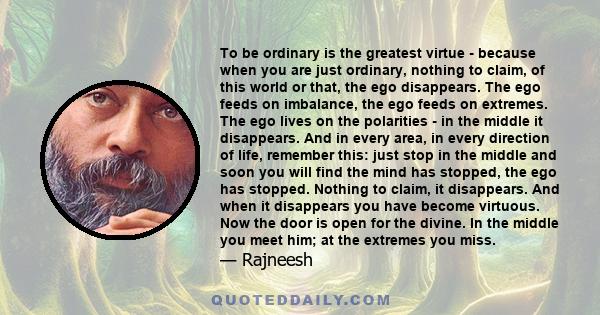 To be ordinary is the greatest virtue - because when you are just ordinary, nothing to claim, of this world or that, the ego disappears. The ego feeds on imbalance, the ego feeds on extremes. The ego lives on the polarities - in the middle it disappears. And in every area, in every direction of life, remember this: just stop in the middle and soon you will find the mind has stopped, the ego has stopped. Nothing to claim, it disappears. And when it disappears you have become virtuous. Now the door is open for the divine. In the middle you meet him; at the extremes you miss.
— Rajneesh

QUOTEDDAILY.COM